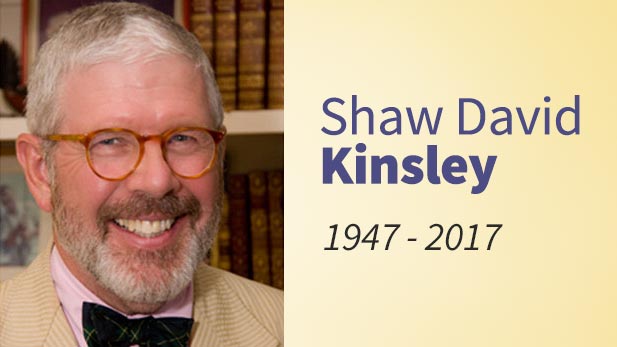 Shaw David
Kinsley

1947 - 2017